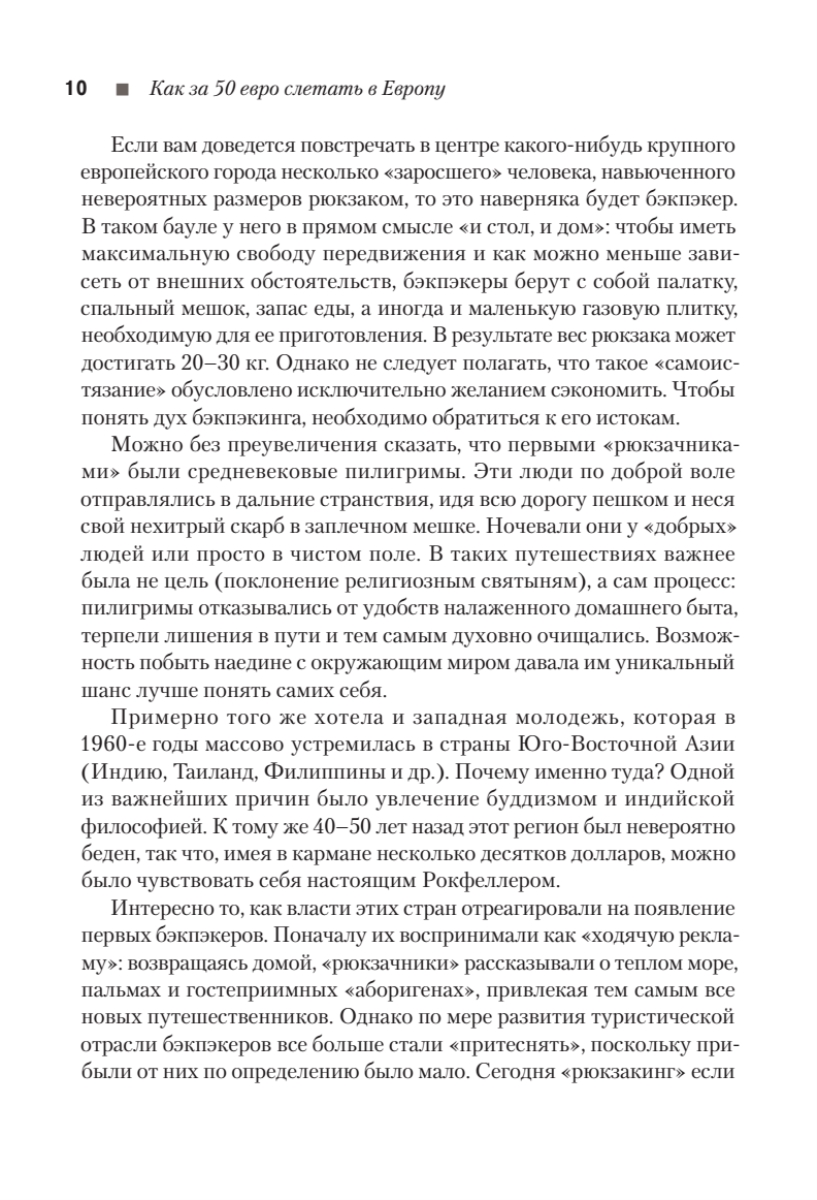 10 ■ Как за 50 евро слетать в Европу

Если вам доведется повстречать в центре какого-нибудь крупного европейского города несколько «заросшего» человека, навьюченного невероятных размеров рюкзаком, то это наверняка будет бэкпэкер. В таком бауле у него в прямом смысле «и стол, и дом»: чтобы иметь максимальную свободу передвижения и как можно меньше зависеть от внешних обстоятельств, бэкпэкеры берут с собой палатку, спальный мешок, запас еды, а иногда и маленькую газовую плитку, необходимую для ее приготовления. В результате вес рюкзака может достигать 20–30 кг. Однако не следует полагать, что такое «самоистязание» обусловлено исключительно желанием сэкономить. Чтобы понять дух бэкпэкинга, необходимо обратиться к его истокам.

Можно без преувеличения сказать, что первыми «рюкзачниками» были средневековые пилигримы. Эти люди по доброй воле отправлялись в дальние странствия, идя всю дорогу пешком и неся свой нехитрый скарб в заплечном мешке. Ночевали они у «добрых» людей или просто в чистом поле. В таких путешествиях важнее была не цель (поклонение религиозным святыням), а сам процесс: пилигримы отказывались от удобств налаженного домашнего быта, терпели лишения в пути и тем самым духовно очищались. Возможность побыть наедине с окружающим миром давала им уникальный шанс лучше понять самих себя.

Примерно того же хотела и западная молодежь, которая в 1960-е годы массово устремилась в страны Юго-Восточной Азии (Индию, Таиланд, Филиппины и др.). Почему именно туда? Одной из важнейших причин было увлечение буддизмом и индийской философией. К тому же 40–50 лет назад этот регион был невероятно беден, так что, имея в кармане несколько десятков долларов, можно было чувствовать себя настоящим Рокфеллером.

Интересно то, как власти этих стран отреагировали на появление первых бэкпэкеров. Поначалу их воспринимали как «ходячую рекламу»: возвращаясь домой, «рюкзачники» рассказывали о теплом море, пальмах и гостеприимных «аборигенах», привлекая тем самым все новых путешественников. Однако по мере развития туристической отрасли бэкпэкеров все больше стали «притеснять», поскольку прибыли от них по определению было мало. Сегодня «рюкзакинг» если